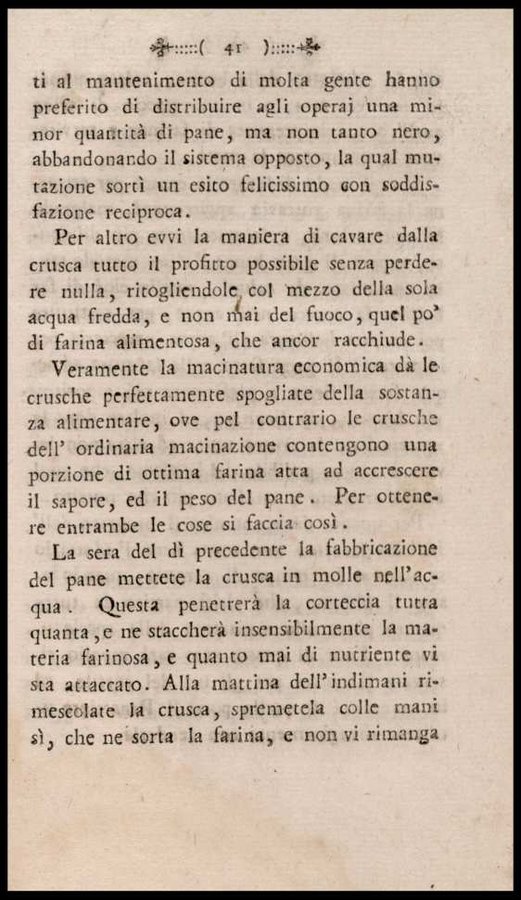 ( 41 )

ti al mantenimento di molta gente hanno preferito di distribuire agli operaj una minor quantità di pane, ma non tanto nero, abbandonando il sistema opposto, la qual mutazione sortì un esito felicissimo con soddisfazione reciproca.

Per altro evvi la maniera di cavare dalla crusca tutto il profitto possibile senza perdere nulla, ritogliendole col mezzo della sola acqua fredda, e non mai del fuoco, quel po' di farina alimentosa, che ancor racchiude.

Veramente la macinatura economica dà le crusche perfettamente spogliate della sostanza alimentare, ove pel contrario le crusche dell' ordinaria macinazione contengono una porzione di ottima farina atta ad accrescere il sapore, ed il peso del pane. Per ottenere entrambe le cose si faccia così.

La sera del dì precedente la fabbricazione del pane mettete la crusca in molle nell'acqua. Questa penetrerà la corteccia tutta quanta, e ne staccherà insensibilmente la materia farinosa, e quanto mai di nutriente vi sta attaccato. Alla mattina dell'indimani rimescolate la crusca, spremetela colle mani sì, che ne sorta la farina, e non vi rimanga